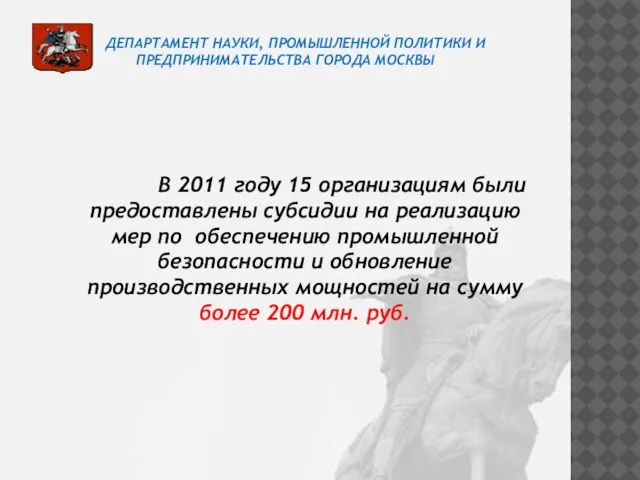 ДЕПАРТАМЕНТ НАУКИ, ПРОМЫШЛЕННОЙ ПОЛИТИКИ И ПРЕДПРИНИМАТЕЛЬСТВА ГОРОДА МОСКВЫ

В 2011 году 15 организациям были предоставлены субсидии на реализацию мер по обеспечению промышленной безопасности и обновление производственных мощностей на сумму более 200 млн. руб.